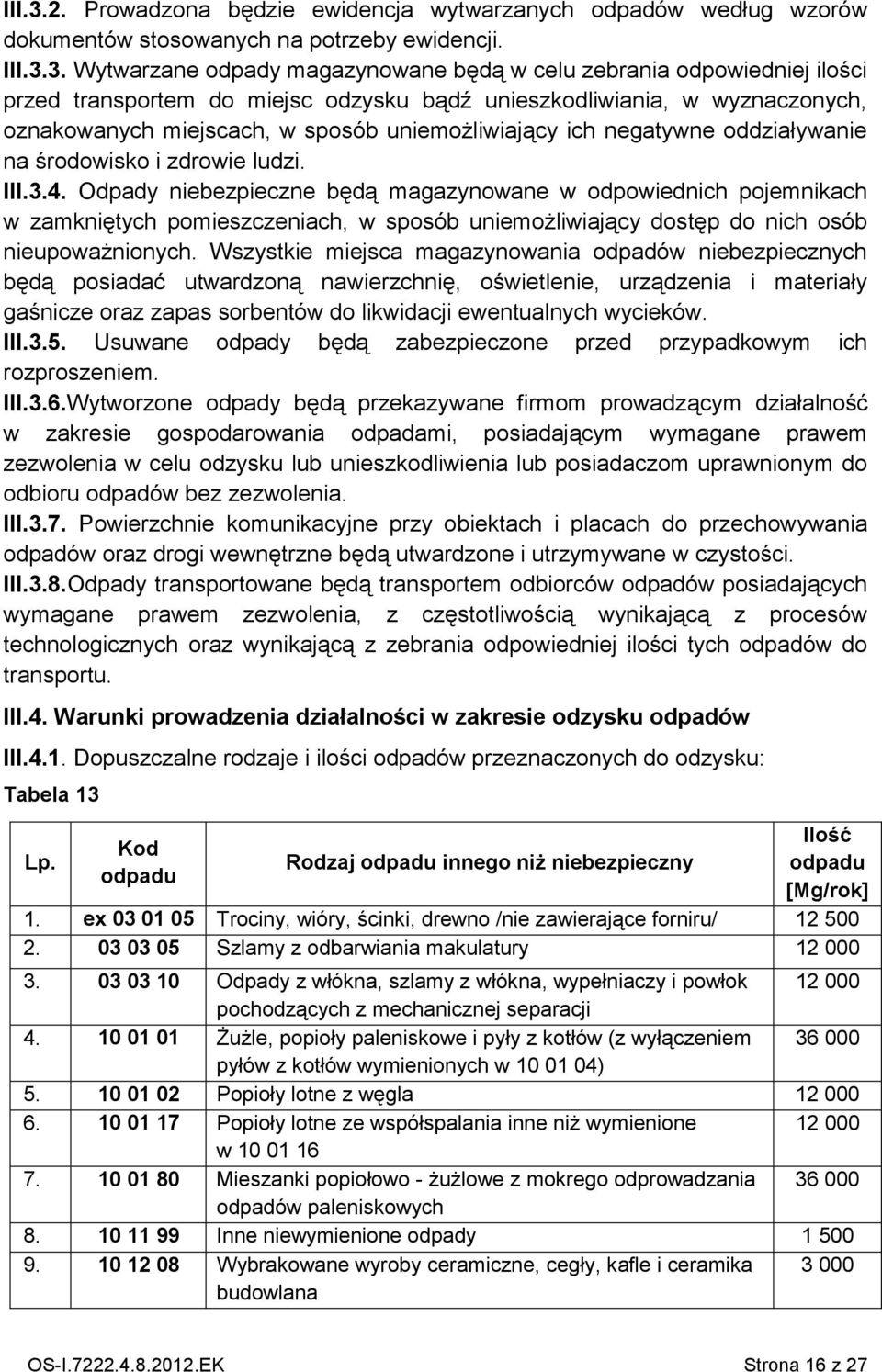 III.3.2. Prowadzona będzie ewidencja wytwarzanych odpadów według wzorów dokumentów stosowanych na potrzeby ewidencji.

III.3.3. Wytwarzane odpady magazynowane będą w celu zebrania odpowiedniej ilości przed transportem do miejsc odzysku bądź unieszkodliwiania, w wyznaczonych, oznakowanych miejscach, w sposób uniemożliwiający ich negatywne oddziaływanie na środowisko i zdrowie ludzi.

III.3.4. Odpady niebezpieczne będą magazynowane w odpowiednich pojemnikach w zamkniętych pomieszczeniach, w sposób uniemożliwiający dostęp do nich osób nieupoważnionych. Wszystkie miejsca magazynowania odpadów niebezpiecznych będą posiadać utwardzoną nawierzchnię, oświetlenie, urządzenia i materiały gaśnicze oraz zapas sorbentów do likwidacji ewentualnych wycieków.

III.3.5. Usuwane odpady będą zabezpieczone przed przypadkowym ich rozproszeniem.

III.3.6.Wytworzone odpady będą przekazywane firmom prowadzącym działalność w zakresie gospodarowania odpadami, posiadającym wymagane prawem zezwolenia w celu odzysku lub unieszkodliwienia lub posiadaczom uprawnionym do odbioru odpadów bez zezwolenia.

III.3.7. Powierzchnie komunikacyjne przy obiektach i placach do przechowywania odpadów oraz drogi wewnętrzne będą utwardzone i utrzymywane w czystości.

III.3.8.Odpady transportowane będą transportem odbiorców odpadów posiadających wymagane prawem zezwolenia, z częstotliwością wynikającą z procesów technologicznych oraz wynikającą z zebrania odpowiedniej ilości tych odpadów do transportu.

III.4. Warunki prowadzenia działalności w zakresie odzysku odpadów

III.4.1. Dopuszczalne rodzaje i ilości odpadów przeznaczonych do odzysku:

Tabela 13

| Lp. | Kod odpadu | Rodzaj odpadu innego niż niebezpieczny | Ilość odpadu [Mg/rok] |
|---|---|---|---|
| 1. | ex 03 01 05 | Trociny, wióry, ścinki, drewno /nie zawierające forniru/ | 12 500 |
| 2. | 03 03 05 | Szlamy z odbarwiania makulatury | 12 000 |
| 3. | 03 03 10 | Odpady z włókna, szlamy z włókna, wypełniaczy i powłok pochodzących z mechanicznej separacji | 12 000 |
| 4. | 10 01 01 | Żużle, popioły paleniskowe i pyły z kotłów (z wyłączeniem pyłów z kotłów wymienionych w 10 01 04) | 36 000 |
| 5. | 10 01 02 | Popioły lotne z węgla | 12 000 |
| 6. | 10 01 17 | Popioły lotne ze współspalania inne niż wymienione w 10 01 16 | 12 000 |
| 7. | 10 01 80 | Mieszanki popiołowo - żużlowe z mokrego odprowadzania odpadów paleniskowych | 36 000 |
| 8. | 10 11 99 | Inne niewymienione odpady | 1 500 |
| 9. | 10 12 08 | Wybrakowane wyroby ceramiczne, cegły, kafle i ceramika budowlana | 3 000 |

OS-I.7222.4.8.2012.EK Strona 16 z 27